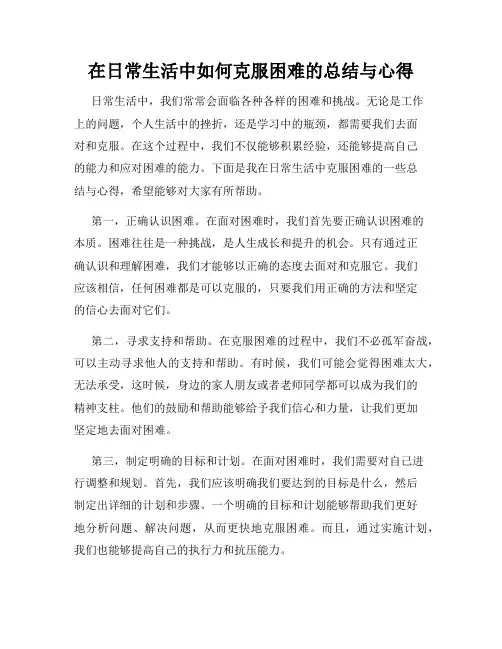 在日常生活中如何克服困难的总结与心得

日常生活中，我们常常会面临各种各样的困难和挑战。无论是工作上的问题，个人生活中的挫折，还是学习中的瓶颈，都需要我们去面对和克服。在这个过程中，我们不仅能够积累经验，还能够提高自己的能力和应对困难的能力。下面是我在日常生活中克服困难的一些总结与心得，希望能够对大家有所帮助。

第一，正确认识困难。在面对困难时，我们首先要正确认识困难的本质。困难往往是一种挑战，是人生成长和提升的机会。只有通过正确认识和理解困难，我们才能够以正确的态度去面对和克服它。我们应该相信，任何困难都是可以克服的，只要我们用正确的方法和坚定的信心去面对它们。

第二，寻求支持和帮助。在克服困难的过程中，我们不必孤军奋战，可以主动寻求他人的支持和帮助。有时候，我们可能会觉得困难太大，无法承受，这时候，身边的家人朋友或者老师同学都可以成为我们的精神支柱。他们的鼓励和帮助能够给予我们信心和力量，让我们更加坚定地去面对困难。

第三，制定明确的目标和计划。在面对困难时，我们需要对自己进行调整和规划。首先，我们应该明确我们要达到的目标是什么，然后制定出详细的计划和步骤。一个明确的目标和计划能够帮助我们更好地分析问题、解决问题，从而更快地克服困难。而且，通过实施计划，我们也能够提高自己的执行力和抗压能力。